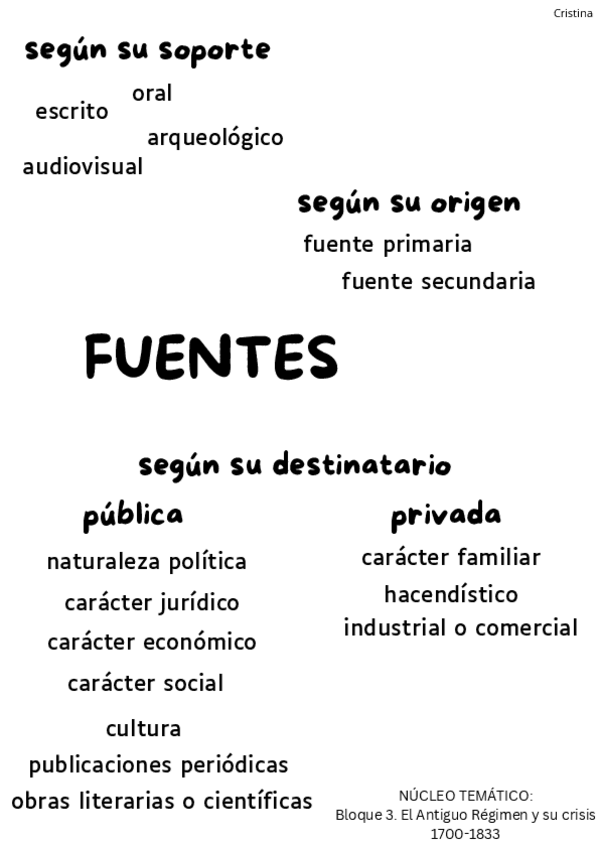 Cristina

según su soporte

oral
escrito
arqueológico
audiovisual

según su origen

fuente primaria
fuente secundaria

FUENTES

según su destinatario

pública

naturaleza política
carácter jurídico
carácter económico
carácter social
cultura
publicaciones periódicas
obras literarias o científicas

privada

carácter familiar
hacendístico
industrial o comercial

NÚCLEO TEMÁTICO:
Bloque 3. El Antiguo Régimen y su crisis
1700-1833